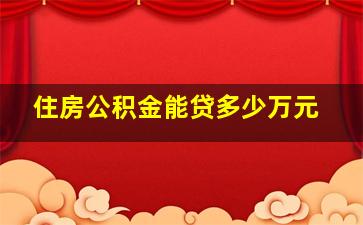 住房公积金能贷多少万元